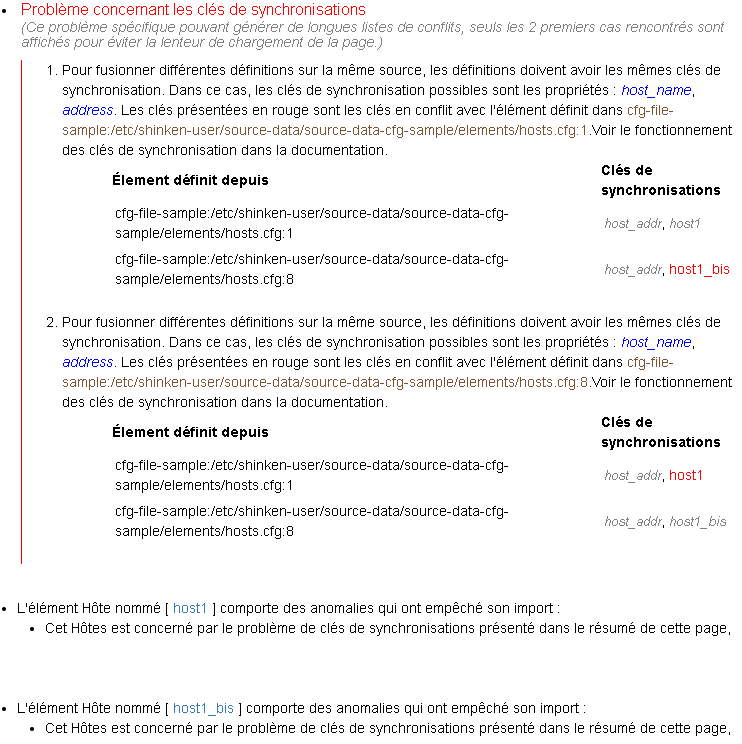 • Problème concernant les clés de synchronisations
(Ce problème spécifique pouvant générer de longues listes de conflits, seuls les 2 premiers cas rencontrés sont affichés pour éviter la lenteur de chargement de la page.)

1. Pour fusionner différentes définitions sur la même source, les définitions doivent avoir les mêmes clés de synchronisation. Dans ce cas, les clés de synchronisation possibles sont les propriétés : host_name, address. Les clés présentées en rouge sont les clés en conflit avec l'élément définit dans cfg-file-sample:/etc/shinken-user/source-data/source-data-cfg-sample/elements/hosts.cfg:1.Voir le fonctionnement des clés de synchronisation dans la documentation.

| Élement définit depuis | Clés de synchronisations |
|---|---|
| cfg-file-sample:/etc/shinken-user/source-data/source-data-cfg-sample/elements/hosts.cfg:1 | host_addr, host1 |
| cfg-file-sample:/etc/shinken-user/source-data/source-data-cfg-sample/elements/hosts.cfg:8 | host_addr, host1_bis |

2. Pour fusionner différentes définitions sur la même source, les définitions doivent avoir les mêmes clés de synchronisation. Dans ce cas, les clés de synchronisation possibles sont les propriétés : host_name, address. Les clés présentées en rouge sont les clés en conflit avec l'élément définit dans cfg-file-sample:/etc/shinken-user/source-data/source-data-cfg-sample/elements/hosts.cfg:8.Voir le fonctionnement des clés de synchronisation dans la documentation.

| Élement définit depuis | Clés de synchronisations |
|---|---|
| cfg-file-sample:/etc/shinken-user/source-data/source-data-cfg-sample/elements/hosts.cfg:1 | host_addr, host1 |
| cfg-file-sample:/etc/shinken-user/source-data/source-data-cfg-sample/elements/hosts.cfg:8 | host_addr, host1_bis |

• L'élément Hôte nommé [ host1 ] comporte des anomalies qui ont empêché son import :
  • Cet Hôtes est concerné par le problème de clés de synchronisations présenté dans le résumé de cette page,

• L'élément Hôte nommé [ host1_bis ] comporte des anomalies qui ont empêché son import :
  • Cet Hôtes est concerné par le problème de clés de synchronisations présenté dans le résumé de cette page,